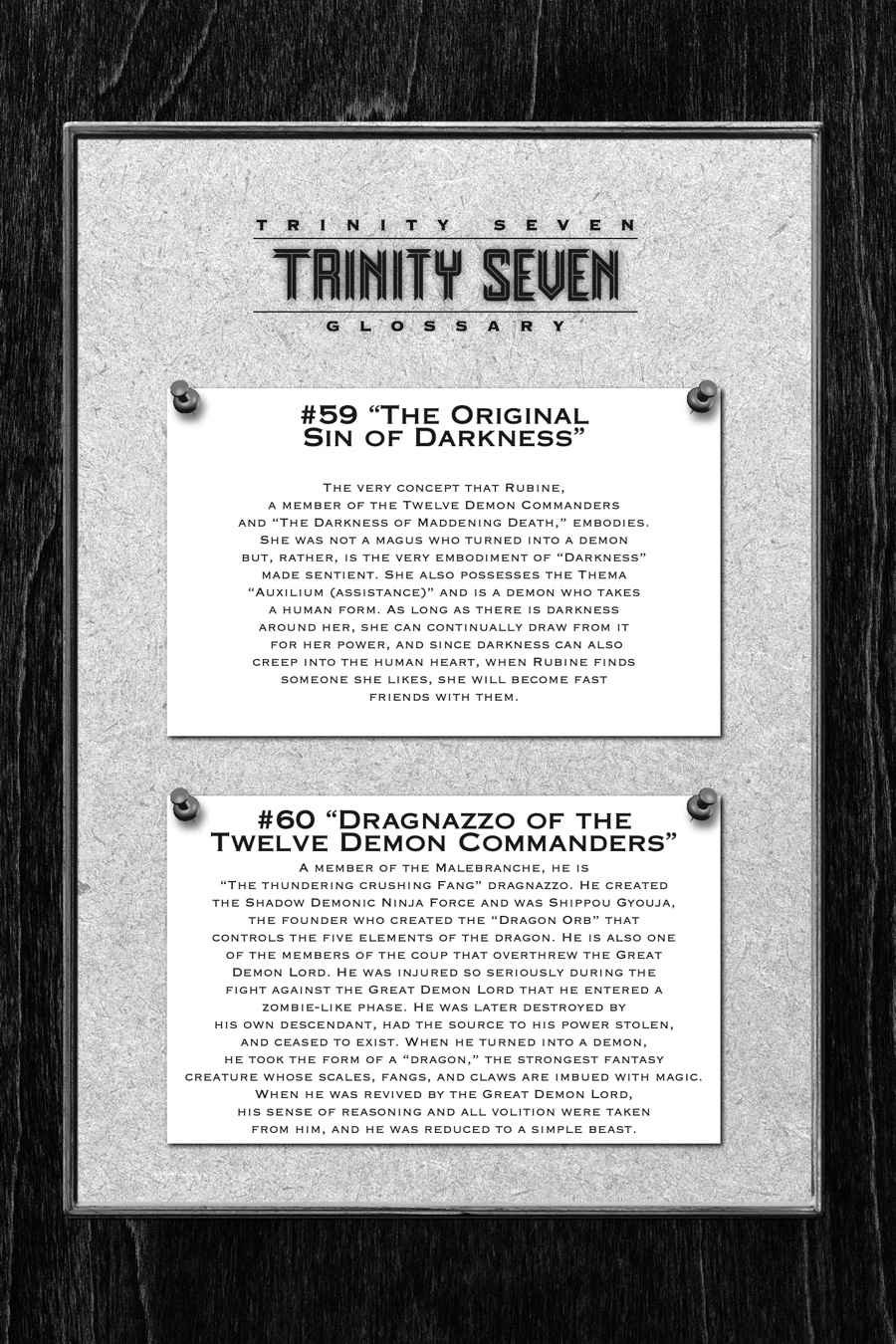 TRINITY SEVEN
TRINITY SEVEN
GLOSSARY

#59 "The Original Sin of Darkness"

The very concept that Rubine, a member of the Twelve Demon Commanders and "The Darkness of Maddening Death," embodies. She was not a magus who turned into a demon but, rather, is the very embodiment of "Darkness" made sentient. She also possesses the Thema "Auxilium (assistance)" and is a demon who takes a human form. As long as there is darkness around her, she can continually draw from it for her power, and since darkness can also creep into the human heart, when Rubine finds someone she likes, she will become fast friends with them.

#60 "Dragnazzo of the Twelve Demon Commanders"

A member of the Malebranche, he is "The thundering crushing Fang" dragnazzo. He created the Shadow Demonic Ninja Force and was Shippou Gyouja, the founder who created the "Dragon Orb" that controls the five elements of the dragon. He is also one of the members of the coup that overthrew the Great Demon Lord. He was injured so seriously during the fight against the Great Demon Lord that he entered a zombie-like phase. He was later destroyed by his own descendant, had the source to his power stolen, and ceased to exist. When he turned into a demon, he took the form of a "dragon," the strongest fantasy creature whose scales, fangs, and claws are imbued with magic. When he was revived by the Great Demon Lord, his sense of reasoning and all volition were taken from him, and he was reduced to a simple beast.